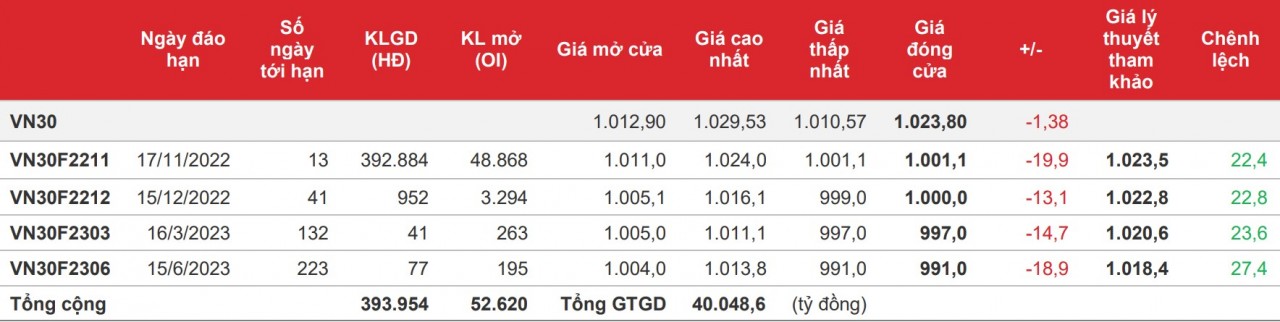 |  | Ngày đáo hạn | Số ngày tới hạn | KLGD (HĐ) | KL mở (OI) | Giá mở cửa | Giá cao nhất | Giá thấp nhất | Giá đóng cửa | +/- | Giá lý thuyết tham khảo | Chênh lệch |
|---|---|---|---|---|---|---|---|---|---|---|---|
| VN30 |  |  |  |  | 1.012,90 | 1.029,53 | 1.010,57 | 1.023,80 | -1,38 |  |  |
| VN30F2211 | 17/11/2022 | 13 | 392.884 | 48.868 | 1.011,0 | 1.024,0 | 1.001,1 | 1.001,1 | -19,9 | 1.023,5 | 22,4 |
| VN30F2212 | 15/12/2022 | 41 | 952 | 3.294 | 1.005,1 | 1.016,1 | 999,0 | 1.000,0 | -13,1 | 1.022,8 | 22,8 |
| VN30F2303 | 16/3/2023 | 132 | 41 | 263 | 1.005,0 | 1.011,1 | 997,0 | 997,0 | -14,7 | 1.020,6 | 23,6 |
| VN30F2306 | 15/6/2023 | 223 | 77 | 195 | 1.004,0 | 1.013,8 | 991,0 | 991,0 | -18,9 | 1.018,4 | 27,4 |
| Tổng cộng |  |  | 393.954 | 52.620 | Tổng GTGD | 40.048,6 | (tỷ đồng) |  |  |  |  |